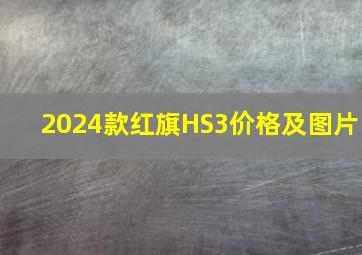 2024款红旗HS3价格及图片